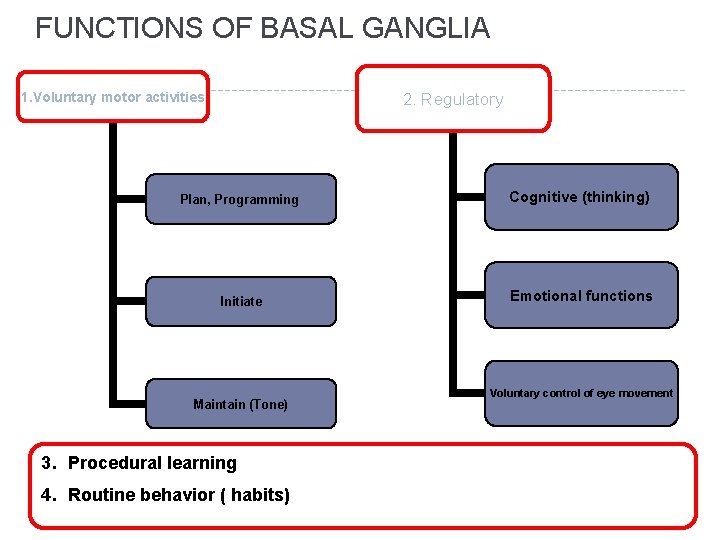 FUNCTIONS OF BASAL GANGLIA

1.Voluntary motor activities

Plan, Programming

Initiate

Maintain (Tone)

2. Regulatory

Cognitive (thinking)

Emotional functions

Voluntary control of eye movement

3. Procedural learning

4. Routine behavior ( habits)